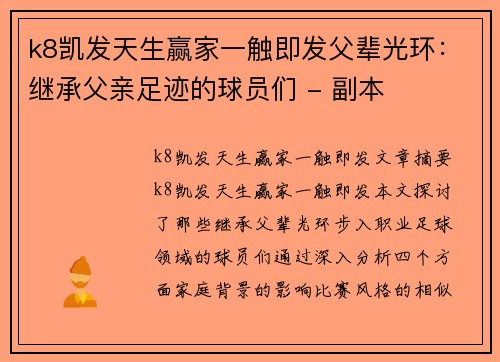 k8凯发天生赢家一触即发父辈光环：继承父亲足迹的球员们 - 副本

k8凯发天生赢家一触即发文章摘要k8凯发天生赢家一触即发本文探讨了那些继承父辈光环步入职业足球领域的球员们通过深入分析四个方面家庭背景的影响比赛风格的相似